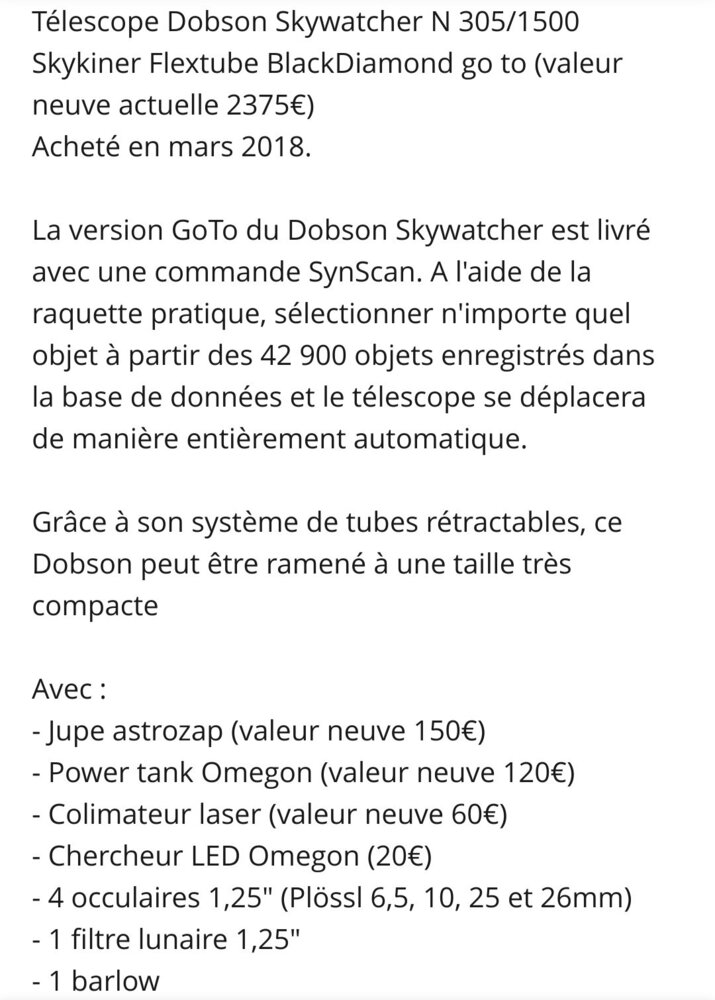 Télescope Dobson Skywatcher N 305/1500 Skykiner Flextube BlackDiamond go to (valeur neuve actuelle 2375€)
Acheté en mars 2018.

La version GoTo du Dobson Skywatcher est livré avec une commande SynScan. A l'aide de la raquette pratique, sélectionner n'importe quel objet à partir des 42 900 objets enregistrés dans la base de données et le télescope se déplacera de manière entièrement automatique.

Grâce à son système de tubes rétractables, ce Dobson peut être ramené à une taille très compacte

Avec :
- Jupe astrozap (valeur neuve 150€)
- Power tank Omegon (valeur neuve 120€)
- Colimateur laser (valeur neuve 60€)
- Chercheur LED Omegon (20€)
- 4 occulaires 1,25" (Plössl 6,5, 10, 25 et 26mm)
- 1 filtre lunaire 1,25"
- 1 barlow